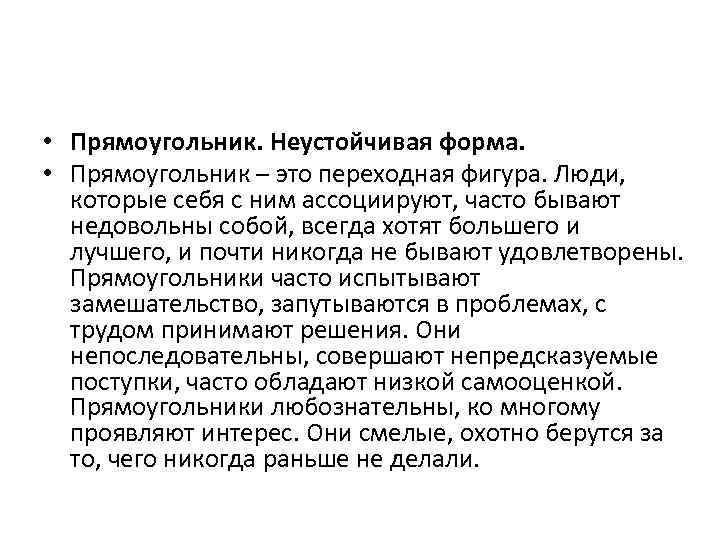 • Прямоугольник. Неустойчивая форма.

• Прямоугольник – это переходная фигура. Люди, которые себя с ним ассоциируют, часто бывают недовольны собой, всегда хотят большего и лучшего, и почти никогда не бывают удовлетворены. Прямоугольники часто испытывают замешательство, запутываются в проблемах, с трудом принимают решения. Они непоследовательны, совершают непредсказуемые поступки, часто обладают низкой самооценкой. Прямоугольники любознательны, ко многому проявляют интерес. Они смелые, охотно берутся за то, чего никогда раньше не делали.